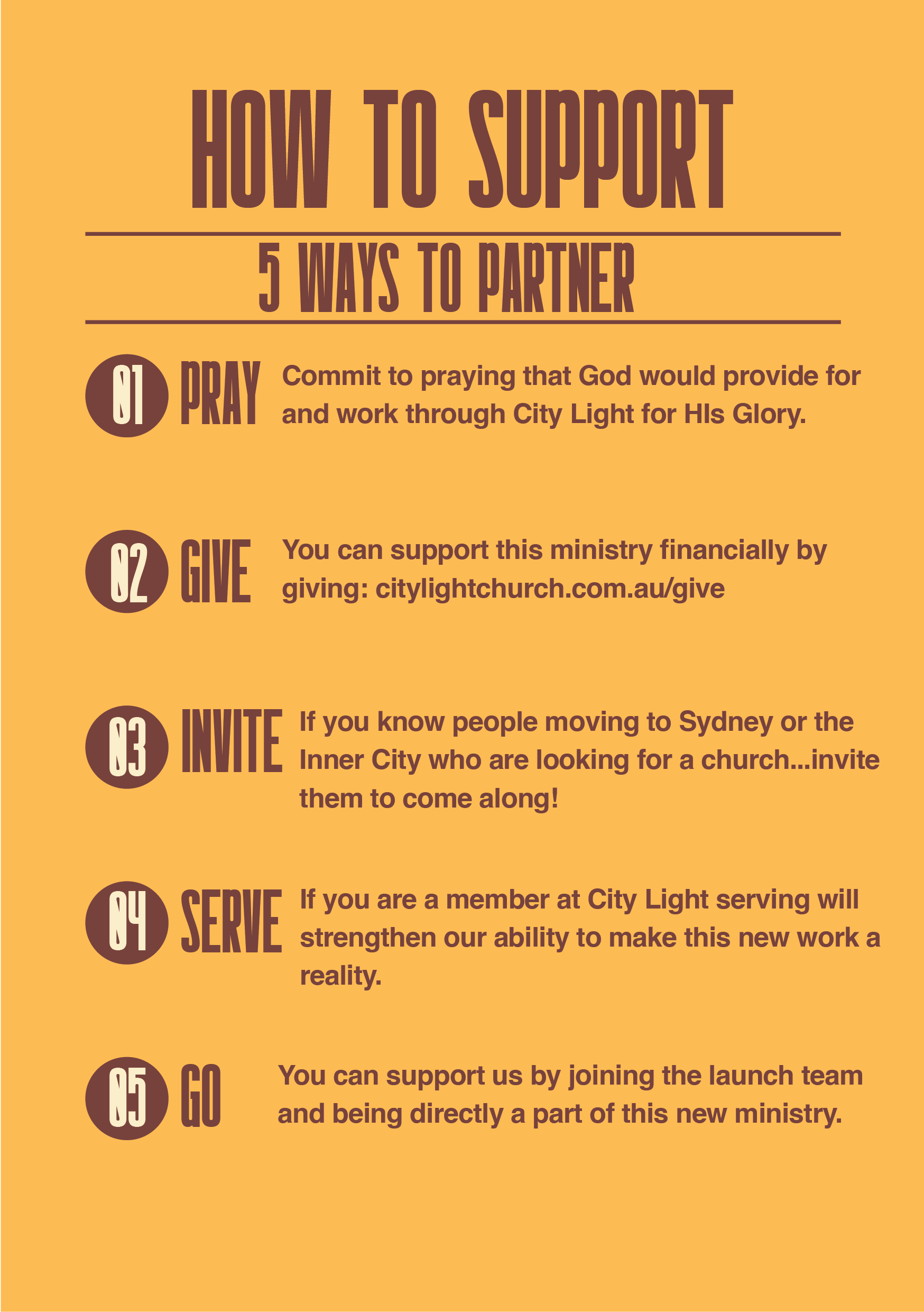 HOW TO SUPPORT

5 WAYS TO PARTNER

01 PRAY Commit to praying that God would provide for and work through City Light for HIs Glory.

02 GIVE You can support this ministry financially by giving: citylightchurch.com.au/give

03 INVITE If you know people moving to Sydney or the Inner City who are looking for a church...invite them to come along!

04 SERVE If you are a member at City Light serving will strengthen our ability to make this new work a reality.

05 GO You can support us by joining the launch team and being directly a part of this new ministry.